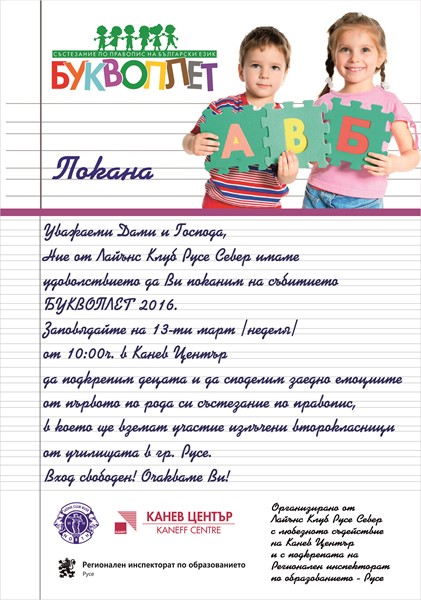 СЪСТЕЗАНИЕ ПО ПРАВОПИС НА БЪЛГАРСКИ ЕЗИК
БУКВОПЛЕТ

А В Б

Покана

Уважаеми Дами и Господа,
Ние от Лайънс Клуб Русе Север имаме удоволствието да Ви поканим на събитието БУКВОПЛЕТ 2016.
Заповядайте на 13-ти март /неделя/ от 10:00ч. в Канев Център
да подкрепим децата и да споделим заедно емоциите от първото по рода си състезание по правопис,
в което ще вземат участие излъчени второкласници от училищата в гр. Русе.
Вход свободен! Очакваме Ви!

КАНЕВ ЦЕНТЪР
KANEFF CENTRE

Регионален инспекторат по образованието
Русе

Организирано от Лайънс Клуб Русе Север с любезното съдействие на Канев Център и с подкрепата на Регионален инспекторат по образованието - Русе